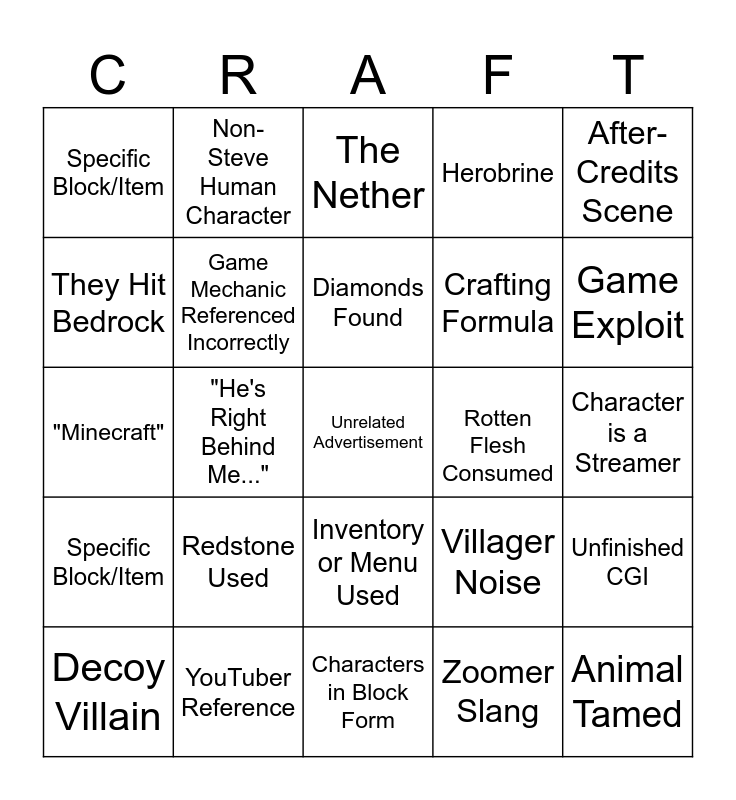 | C | R | A | F | T |
|---|---|---|---|---|
| Specific Block/Item | Non-Steve Human Character | The Nether | Herobrine | After-Credits Scene |
| They Hit Bedrock | Game Mechanic Referenced Incorrectly | Diamonds Found | Crafting Formula | Game Exploit |
| "Minecraft" | "He's Right Behind Me..." | Unrelated Advertisement | Rotten Flesh Consumed | Character is a Streamer |
| Specific Block/Item | Redstone Used | Inventory or Menu Used | Villager Noise | Unfinished CGI |
| Decoy Villain | YouTuber Reference | Characters in Block Form | Zoomer Slang | Animal Tamed |